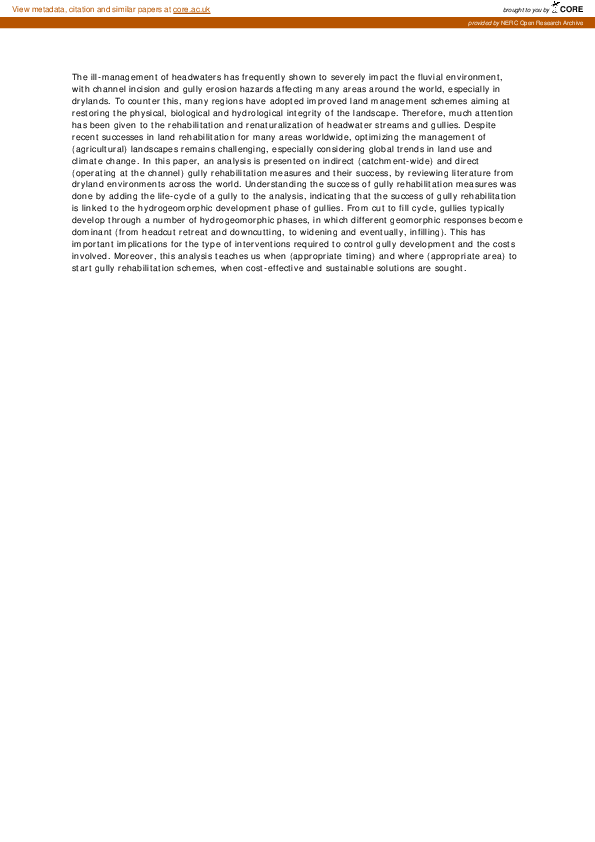 View metadata, citation and similar papers at core.ac.uk

brought to you by CORE

provided by NERC Open Research Archive

The ill-management of headwaters has frequently shown to severely impact the fluvial environment, with channel incision and gully erosion hazards affecting many areas around the world, especially in drylands. To counter this, many regions have adopted improved land management schemes aiming at restoring the physical, biological and hydrological integrity of the landscape. Therefore, much attention has been given to the rehabilitation and renaturalization of headwater streams and gullies. Despite recent successes in land rehabilitation for many areas worldwide, optimizing the management of (agricultural) landscapes remains challenging, especially considering global trends in land use and climate change. In this paper, an analysis is presented on indirect (catchment-wide) and direct (operating at the channel) gully rehabilitation measures and their success, by reviewing literature from dryland environments across the world. Understanding the success of gully rehabilitation measures was done by adding the life-cycle of a gully to the analysis, indicating that the success of gully rehabilitation is linked to the hydrogeomorphic development phase of gullies. From cut to fill cycle, gullies typically develop through a number of hydrogeomorphic phases, in which different geomorphic responses become dominant (from headcut retreat and downcutting, to widening and eventually, infilling). This has important implications for the type of interventions required to control gully development and the costs involved. Moreover, this analysis teaches us when (appropriate timing) and where (appropriate area) to start gully rehabilitation schemes, when cost-effective and sustainable solutions are sought.